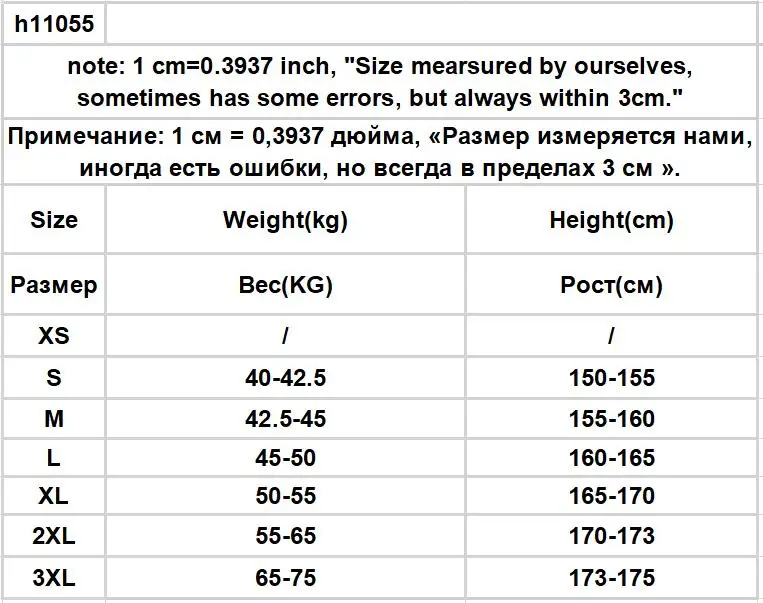 h11055

note: 1 cm=0.3937 inch, "Size mearsured by ourselves, sometimes has some errors, but always within 3cm."

Примечание: 1 см = 0,3937 дюйма, «Размер измеряется нами, иногда есть ошибки, но всегда в пределах 3 см ».

| Size | Weight(kg) | Height(cm) |
|---|---|---|
| Размер | Вес(KG) | Рост(см) |
| XS | / | / |
| S | 40-42.5 | 150-155 |
| M | 42.5-45 | 155-160 |
| L | 45-50 | 160-165 |
| XL | 50-55 | 165-170 |
| 2XL | 55-65 | 170-173 |
| 3XL | 65-75 | 173-175 |